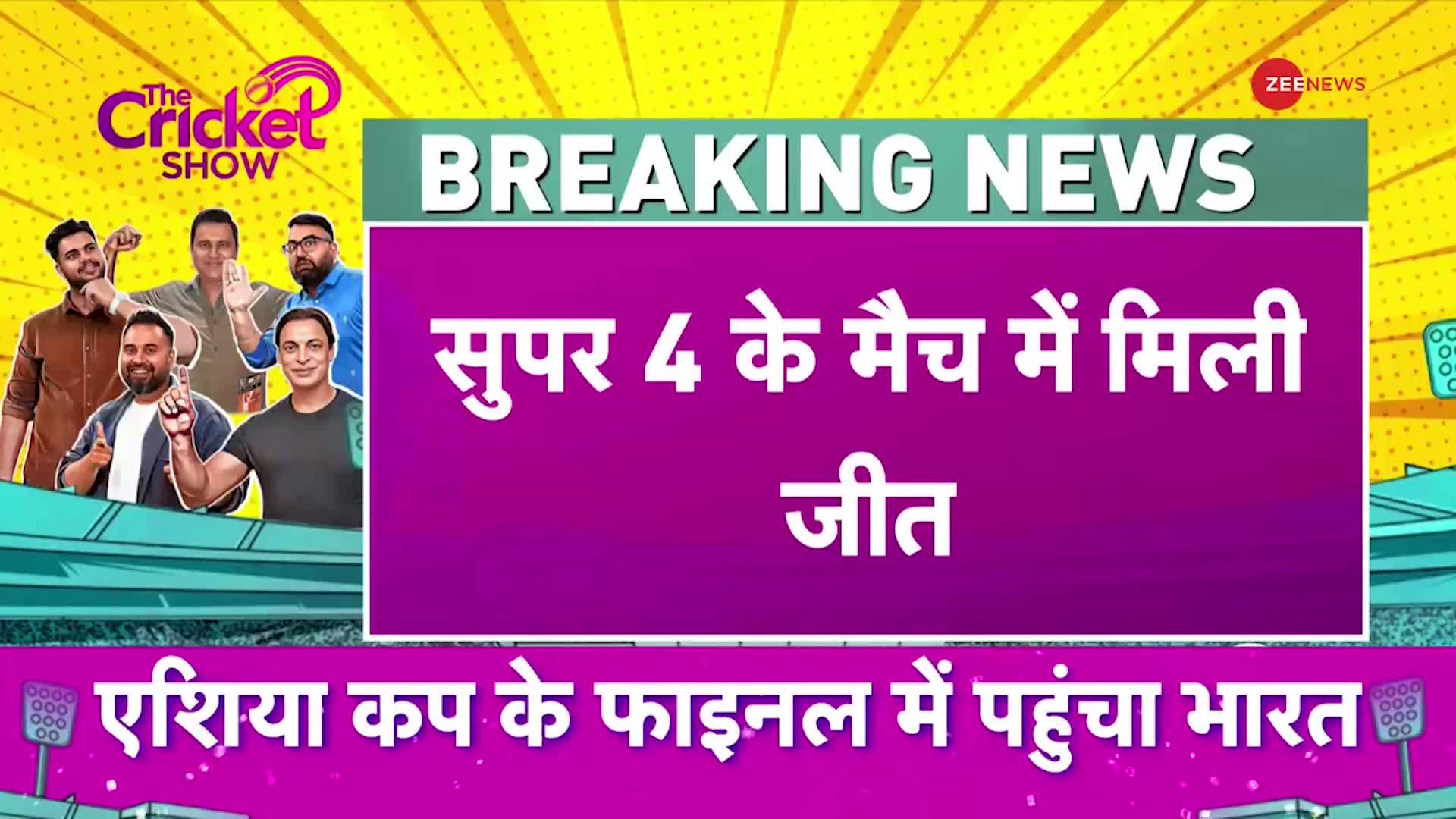 The Cricket SHOW

ZEE NEWS

BREAKING NEWS

सुपर 4 के मैच में मिली जीत

एशिया कप के फाइनल में पहुंचा भारत